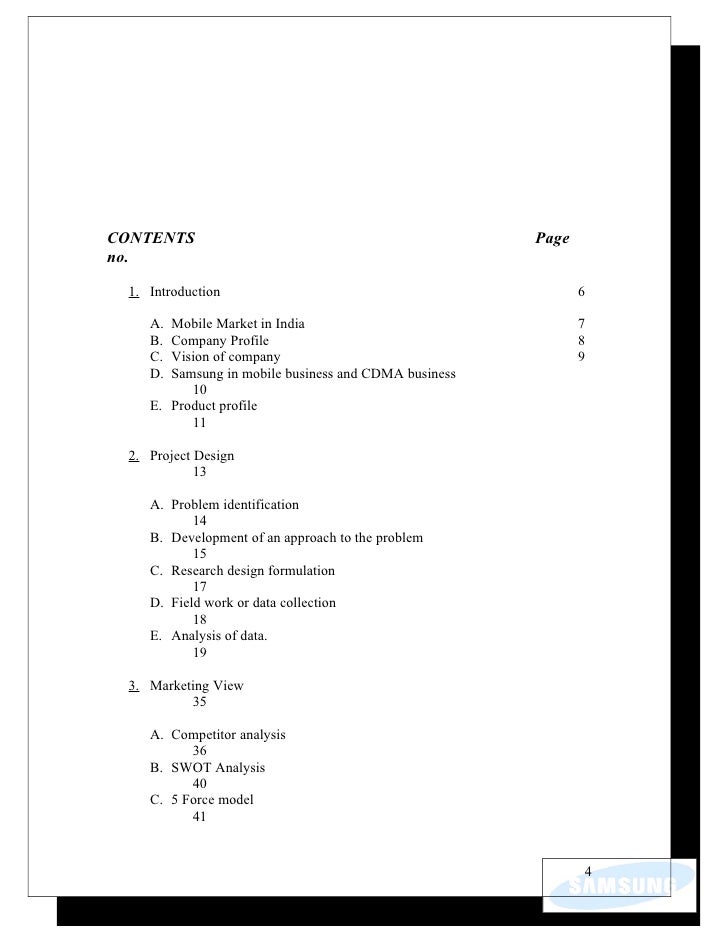 CONTENTS Page no.

1. Introduction 6

A. Mobile Market in India 7
B. Company Profile 8
C. Vision of company 9
D. Samsung in mobile business and CDMA business 10
E. Product profile 11

2. Project Design 13

A. Problem identification 14
B. Development of an approach to the problem 15
C. Research design formulation 17
D. Field work or data collection 18
E. Analysis of data. 19

3. Marketing View 35

A. Competitor analysis 36
B. SWOT Analysis 40
C. 5 Force model 41

4

SAMSUNG